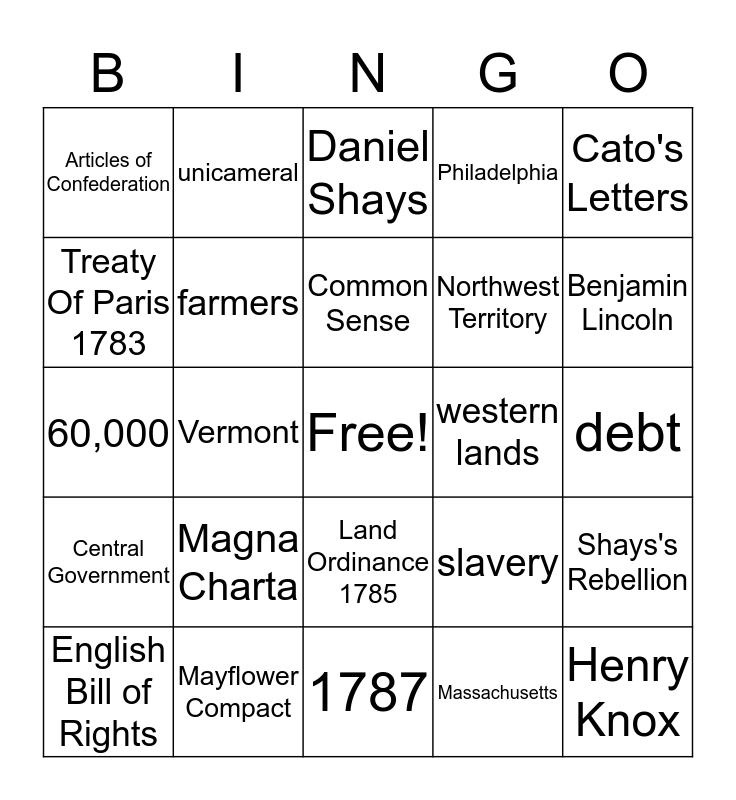 | B | I | N | G | O |
|---|---|---|---|---|
| Articles of Confederation | unicameral | Daniel Shays | Philadelphia | Cato's Letters |
| Treaty Of Paris 1783 | farmers | Common Sense | Northwest Territory | Benjamin Lincoln |
| 60,000 | Vermont | Free! | western lands | debt |
| Central Government | Magna Charta | Land Ordinance 1785 | slavery | Shays's Rebellion |
| English Bill of Rights | Mayflower Compact | 1787 | Massachusetts | Henry Knox |